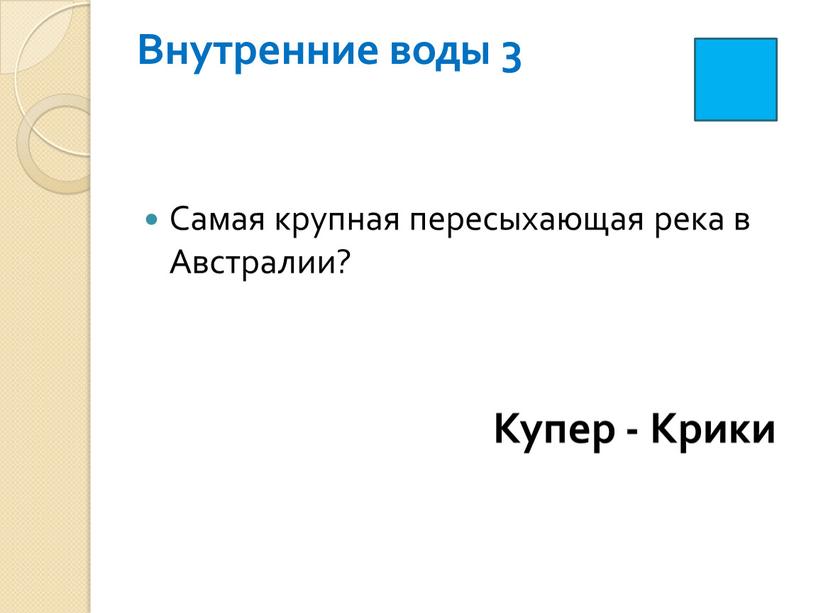 Внутренние воды 3

Самая крупная пересыхающая река в Австралии?

Купер - Крики